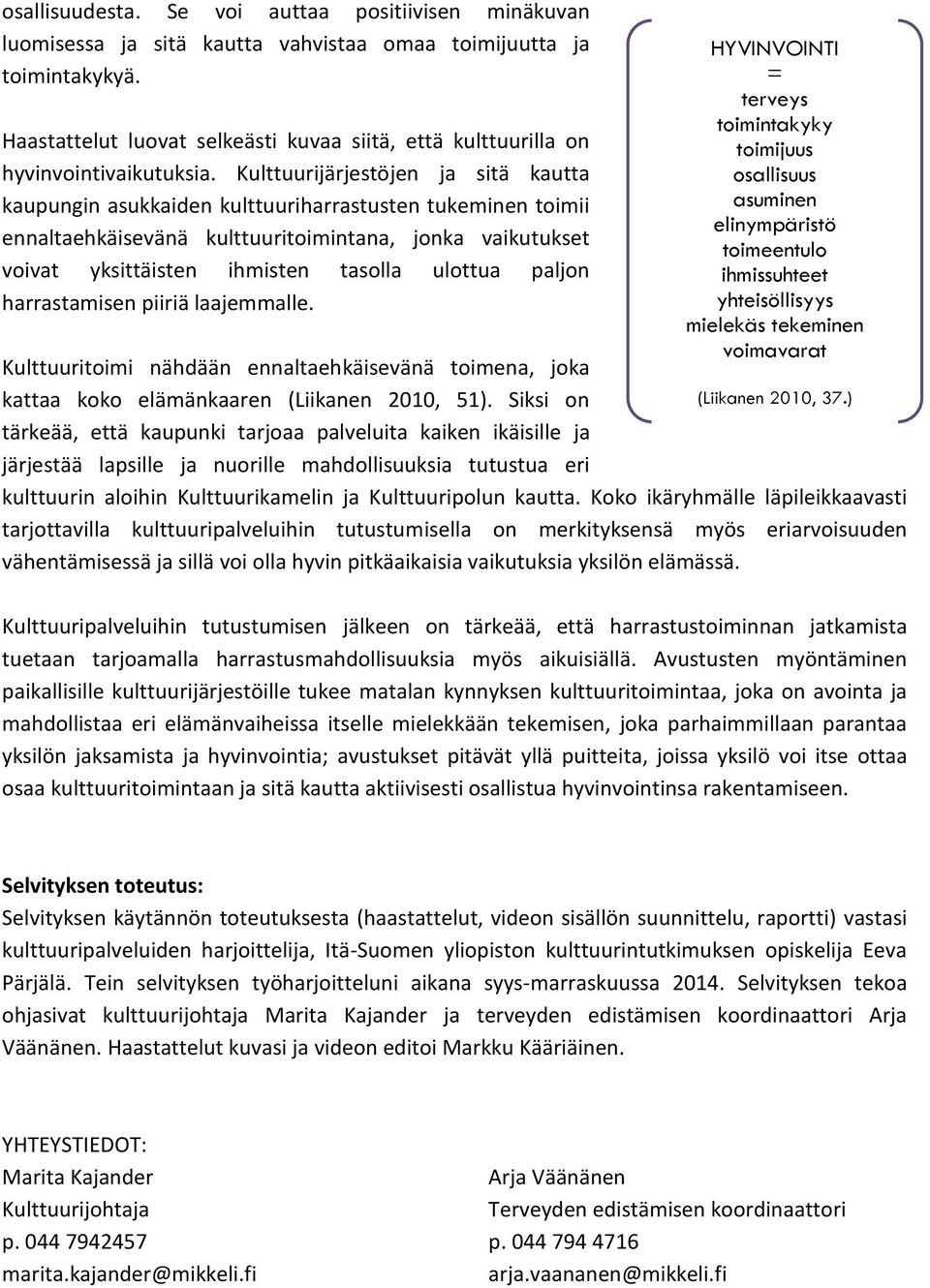 osallisuudesta. Se voi auttaa positiivisen minäkuvan luomisessa ja sitä kautta vahvistaa omaa toimijuutta ja toimintakykyä.

Haastattelut luovat selkeästi kuvaa siitä, että kulttuurilla on hyvinvointivaikutuksia. Kulttuurijärjestöjen ja sitä kautta kaupungin asukkaiden kulttuuriharrastusten tukeminen toimii ennaltaehkäisevänä kulttuuritoimintana, jonka vaikutukset voivat yksittäisten ihmisten tasolla ulottua paljon harrastamisen piiriä laajemmalle.

Kulttuuritoimi nähdään ennaltaehkäisevänä toimena, joka kattaa koko elämänkaaren (Liikanen 2010, 51). Siksi on tärkeää, että kaupunki tarjoaa palveluita kaiken ikäisille ja järjestää lapsille ja nuorille mahdollisuuksia tutustua eri kulttuurin aloihin Kulttuurikamelin ja Kulttuuripolun kautta. Koko ikäryhmälle läpileikkaavasti tarjottavilla kulttuuripalveluihin tutustumisella on merkityksensä myös eriarvoisuuden vähentämisessä ja sillä voi olla hyvin pitkäaikaisia vaikutuksia yksilön elämässä.

HYVINVOINTI
=
terveys
toimintakyky
toimijuus
osallisuus
asuminen
elinympäristö
toimeentulo
ihmissuhteet
yhteisöllisyys
mielekäs tekeminen
voimavarat

(Liikanen 2010, 37.)

Kulttuuripalveluihin tutustumisen jälkeen on tärkeää, että harrastustoiminnan jatkamista tuetaan tarjoamalla harrastusmahdollisuuksia myös aikuisiällä. Avustusten myöntäminen paikallisille kulttuurijärjestöille tukee matalan kynnyksen kulttuuritoimintaa, joka on avointa ja mahdollistaa eri elämänvaiheissa itselle mielekkään tekemisen, joka parhaimmillaan parantaa yksilön jaksamista ja hyvinvointia; avustukset pitävät yllä puitteita, joissa yksilö voi itse ottaa osaa kulttuuritoimintaan ja sitä kautta aktiivisesti osallistua hyvinvointinsa rakentamiseen.

Selvityksen toteutus:
Selvityksen käytännön toteutuksesta (haastattelut, videon sisällön suunnittelu, raportti) vastasi kulttuuripalveluiden harjoittelija, Itä-Suomen yliopiston kulttuurintutkimuksen opiskelija Eeva Pärjälä. Tein selvityksen työharjoitteluni aikana syys-marraskuussa 2014. Selvityksen tekoa ohjasivat kulttuurijohtaja Marita Kajander ja terveyden edistämisen koordinaattori Arja Väänänen. Haastattelut kuvasi ja videon editoi Markku Kääriäinen.

YHTEYSTIEDOT:
Marita Kajander
Kulttuurijohtaja
p. 044 7942457
marita.kajander@mikkeli.fi

Arja Väänänen
Terveyden edistämisen koordinaattori
p. 044 794 4716
arja.vaananen@mikkeli.fi